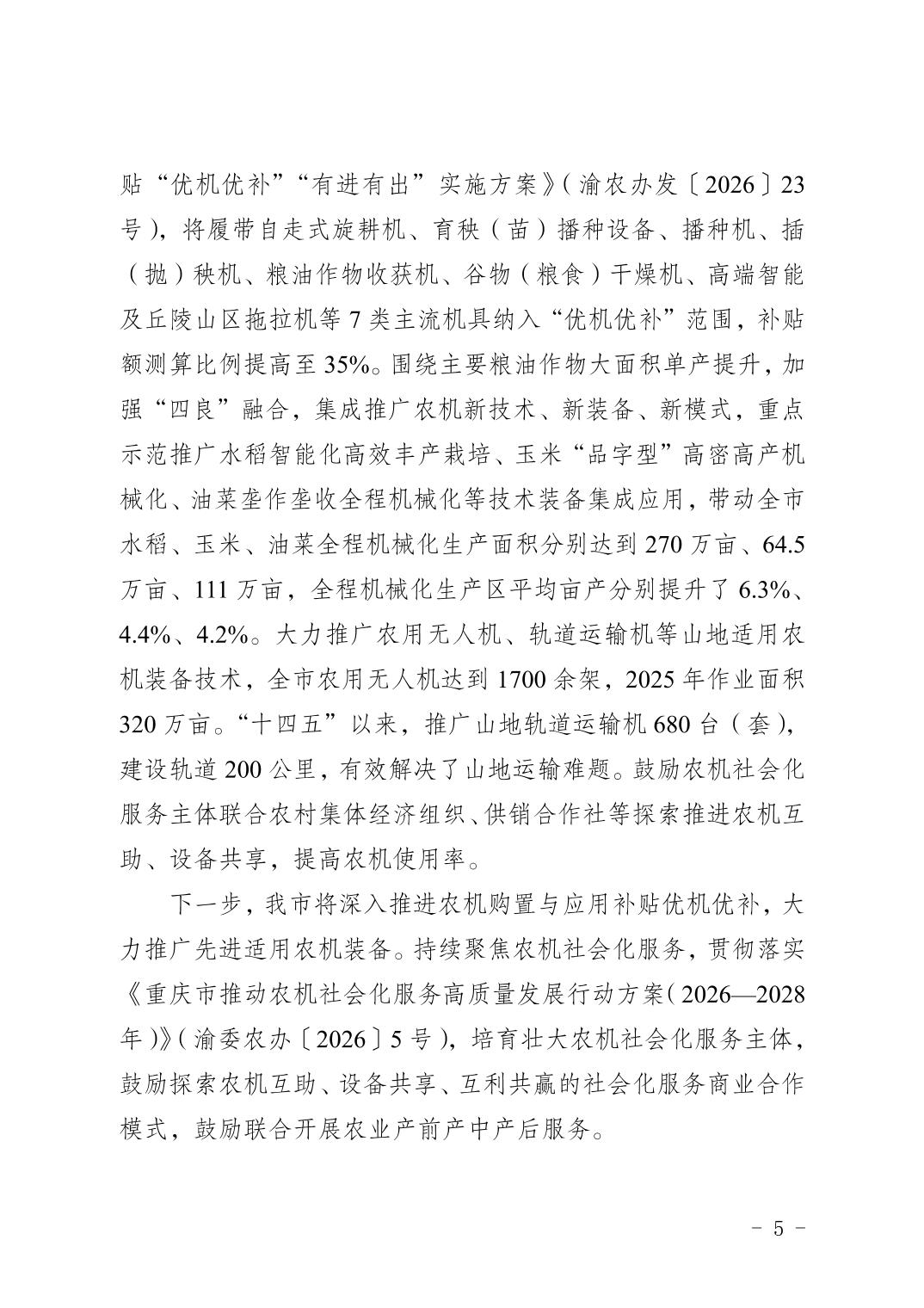 贴“优机优补”“有进有出”实施方案》（渝农办发〔2026〕23号），将履带自走式旋耕机、育秧（苗）播种设备、播种机、插（抛）秧机、粮油作物收获机、谷物（粮食）干燥机、高端智能及丘陵山区拖拉机等7类主流机具纳入“优机优补”范围，补贴额测算比例提高至35%。围绕主要粮油作物大面积单产提升，加强“四良”融合，集成推广农机新技术、新装备、新模式，重点示范推广水稻智能化高效丰产栽培、玉米“品字型”高密高产机械化、油菜垄作垄收全程机械化等技术装备集成应用，带动全市水稻、玉米、油菜全程机械化生产面积分别达到270万亩、64.5万亩、111万亩，全程机械化生产区平均亩产分别提升了6.3%、4.4%、4.2%。大力推广农用无人机、轨道运输机等山地适用农机装备技术，全市农用无人机达到1700余架，2025年作业面积320万亩。“十四五”以来，推广山地轨道运输机680台（套），建设轨道200公里，有效解决了山地运输难题。鼓励农机社会化服务主体联合农村集体经济组织、供销合作社等探索推进农机互助、设备共享，提高农机使用率。

下一步，我市将深入推进农机购置与应用补贴优机优补，大力推广先进适用农机装备。持续聚焦农机社会化服务，贯彻落实《重庆市推动农机社会化服务高质量发展行动方案（2026—2028年）》（渝委农办〔2026〕5号），培育壮大农机社会化服务主体，鼓励探索农机互助、设备共享、互利共赢的社会化服务商业合作模式，鼓励联合开展农业产前产中产后服务。

- 5 -